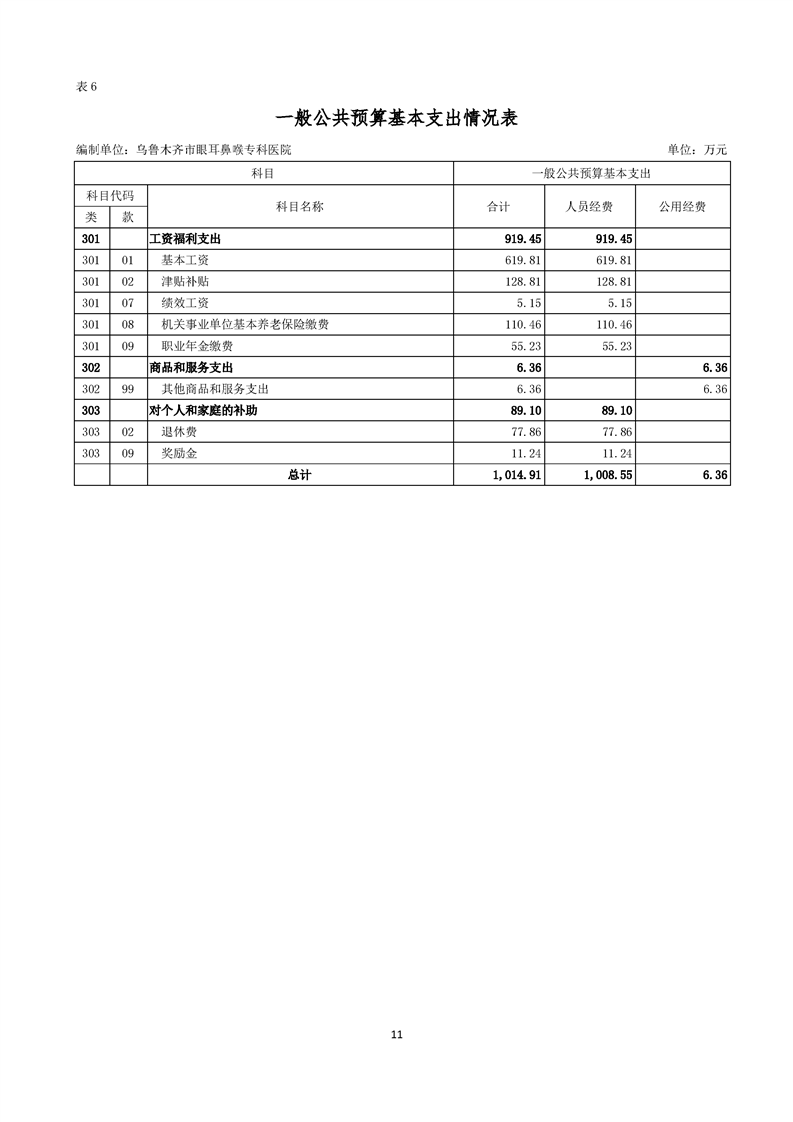 表 6

一般公共预算基本支出情况表

编制单位：乌鲁木齐市眼耳鼻喉专科医院

单位：万元

| 科目 | | | 一般公共预算基本支出 | | |
|---|---|---|---|---|---|
| 科目代码 | | 科目名称 | 合计 | 人员经费 | 公用经费 |
| 类 | 款 | | | | |
| 301 | | 工资福利支出 | 919.45 | 919.45 | |
| 301 | 01 | 基本工资 | 619.81 | 619.81 | |
| 301 | 02 | 津贴补贴 | 128.81 | 128.81 | |
| 301 | 07 | 绩效工资 | 5.15 | 5.15 | |
| 301 | 08 | 机关事业单位基本养老保险缴费 | 110.46 | 110.46 | |
| 301 | 09 | 职业年金缴费 | 55.23 | 55.23 | |
| 302 | | 商品和服务支出 | 6.36 | | 6.36 |
| 302 | 99 | 其他商品和服务支出 | 6.36 | | 6.36 |
| 303 | | 对个人和家庭的补助 | 89.10 | 89.10 | |
| 303 | 02 | 退休费 | 77.86 | 77.86 | |
| 303 | 09 | 奖励金 | 11.24 | 11.24 | |
| | | 总计 | 1,014.91 | 1,008.55 | 6.36 |

11